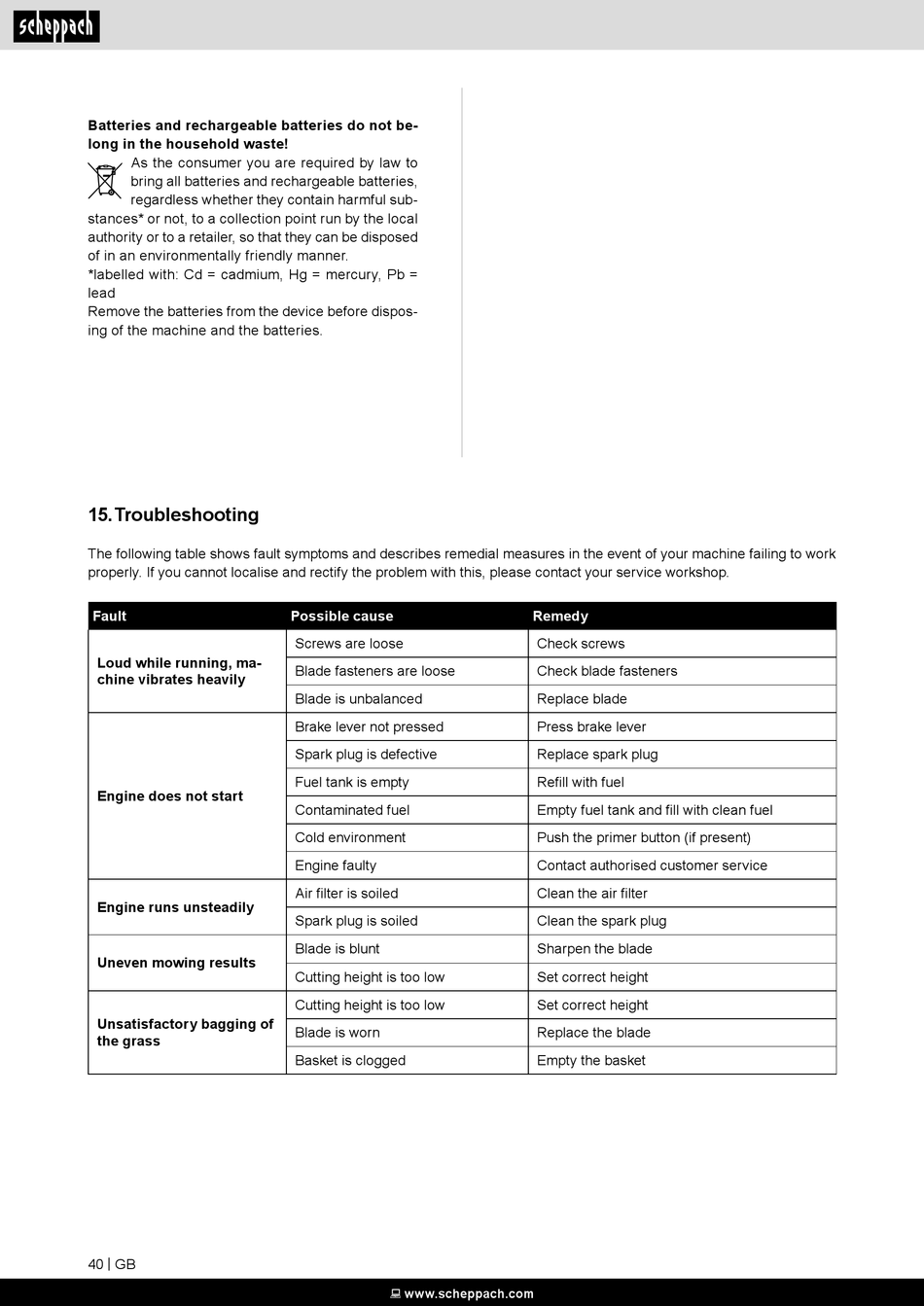 scheppach

**Batteries and rechargeable batteries do not belong in the household waste!**
As the consumer you are required by law to bring all batteries and rechargeable batteries, regardless whether they contain harmful substances* or not, to a collection point run by the local authority or to a retailer, so that they can be disposed of in an environmentally friendly manner.
*labelled with: Cd = cadmium, Hg = mercury, Pb = lead
Remove the batteries from the device before disposing of the machine and the batteries.

15. Troubleshooting

The following table shows fault symptoms and describes remedial measures in the event of your machine failing to work properly. If you cannot localise and rectify the problem with this, please contact your service workshop.

| Fault | Possible cause | Remedy |
|---|---|---|
| Loud while running, machine vibrates heavily | Screws are loose | Check screws |
| | Blade fasteners are loose | Check blade fasteners |
| | Blade is unbalanced | Replace blade |
| Engine does not start | Brake lever not pressed | Press brake lever |
| | Spark plug is defective | Replace spark plug |
| | Fuel tank is empty | Refill with fuel |
| | Contaminated fuel | Empty fuel tank and fill with clean fuel |
| | Cold environment | Push the primer button (if present) |
| | Engine faulty | Contact authorised customer service |
| Engine runs unsteadily | Air filter is soiled | Clean the air filter |
| | Spark plug is soiled | Clean the spark plug |
| Uneven mowing results | Blade is blunt | Sharpen the blade |
| | Cutting height is too low | Set correct height |
| Unsatisfactory bagging of the grass | Cutting height is too low | Set correct height |
| | Blade is worn | Replace the blade |
| | Basket is clogged | Empty the basket |

40 | GB

www.scheppach.com